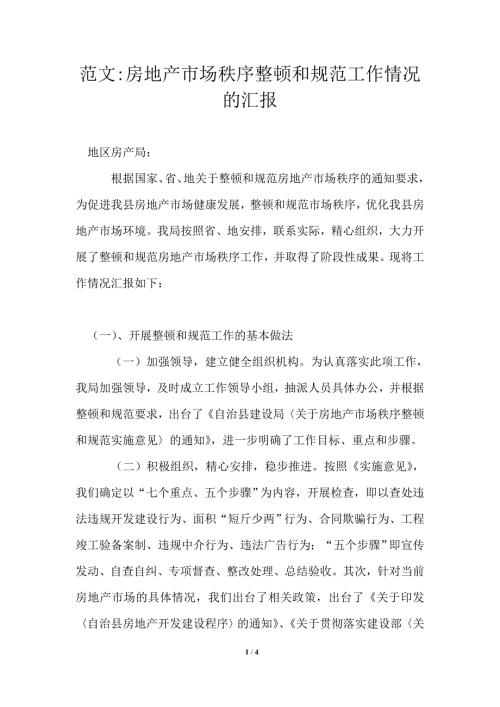 范文:房地产市场秩序整顿和规范工作情况的汇报

地区房产局：

根据国家、省、地关于整顿和规范房地产市场秩序的通知要求，为促进我县房地产市场健康发展，整顿和规范市场秩序，优化我县房地产市场环境。我局按照省、地安排，联系实际，精心组织，大力开展了整顿和规范房地产市场秩序工作，并取得了阶段性成果。现将工作情况汇报如下：

（一）、开展整顿和规范工作的基本做法

（一）加强领导，建立健全组织机构。为认真落实此项工作，我局加强领导，及时成立工作领导小组，抽派人员具体办公，并根据整顿和规范要求，出台了《自治县建设局〈关于房地产市场秩序整顿和规范实施意见〉的通知》，进一步明确了工作目标、重点和步骤。

（二）积极组织，精心安排，稳步推进。按照《实施意见》，我们确定以“七个重点、五个步骤”为内容，开展检查，即以查处违法违规开发建设行为、面积“短斤少两”行为、合同欺骗行为、工程竣工验备案制、违规中介行为、违法广告行为：“五个步骤”即宣传发动、自查自纠、专项督查、整改处理、总结验收。其次，针对当前房地产市场的具体情况，我们出台了相关政策，出台了《关于印发〈自治县房地产开发建设程序〉的通知》、《关于贯彻落实建设部〈关

1 / 4